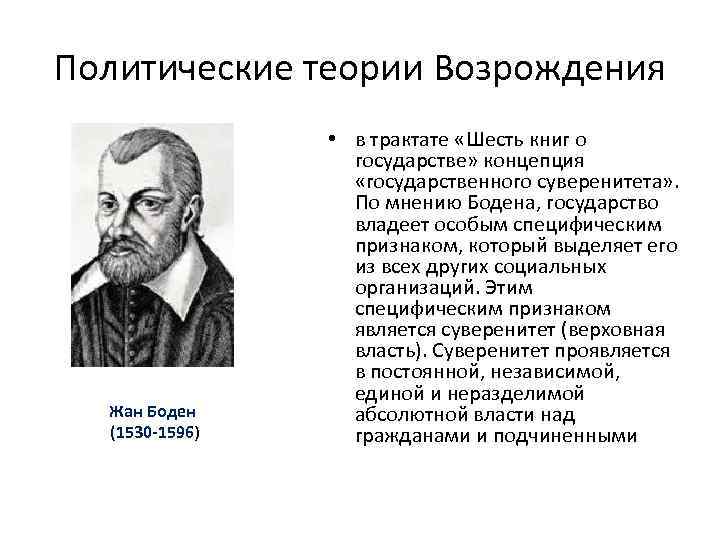 Политические теории Возрождения

Жан Боден
(1530-1596)

• в трактате «Шесть книг о государстве» концепция «государственного суверенитета». По мнению Бодена, государство владеет особым специфическим признаком, который выделяет его из всех других социальных организаций. Этим специфическим признаком является суверенитет (верховная власть). Суверенитет проявляется в постоянной, независимой, единой и неразделимой абсолютной власти над гражданами и подчиненными